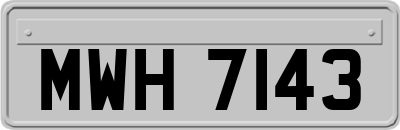 MWH 7143